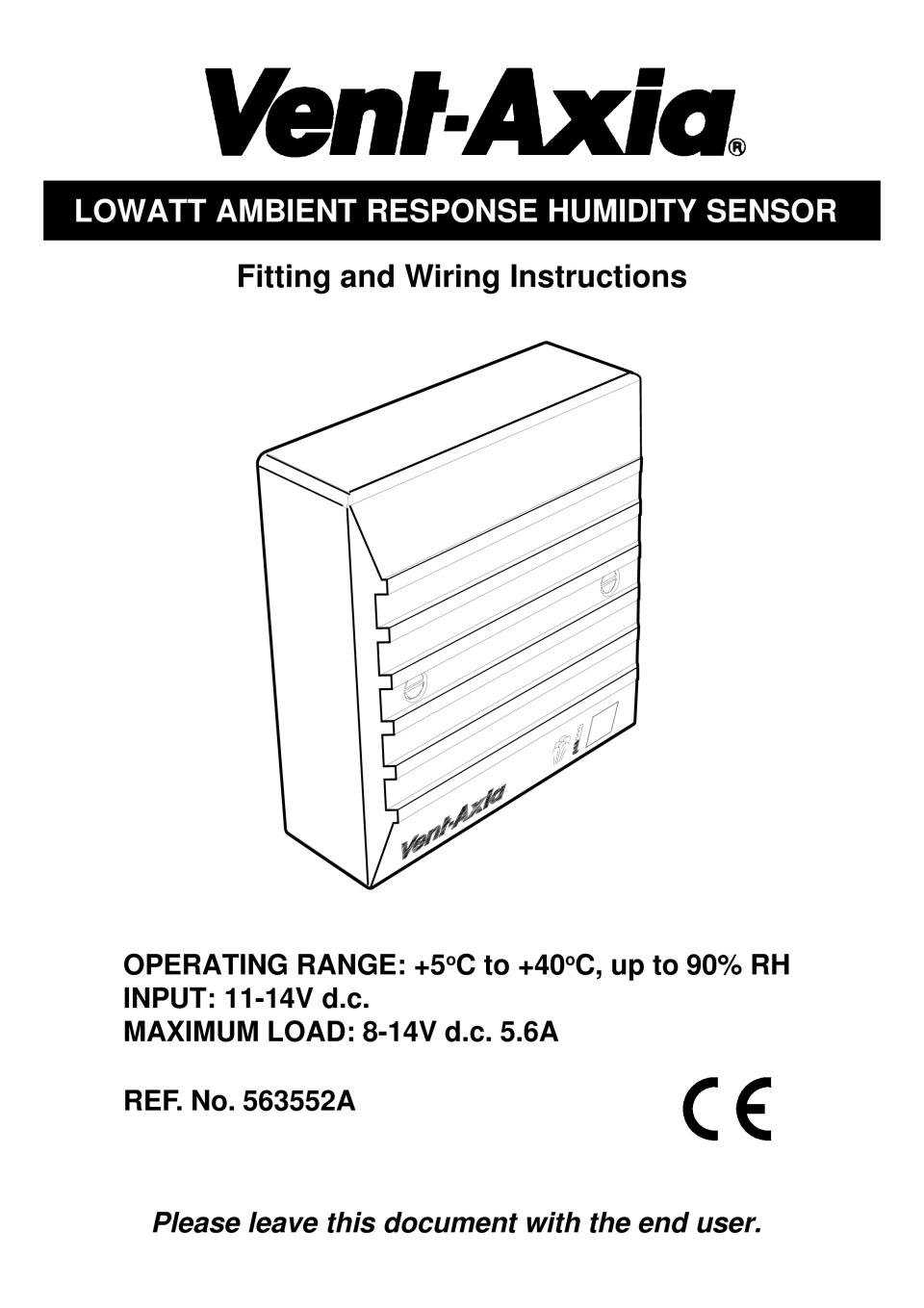 Vent-Axia®

LOWATT AMBIENT RESPONSE HUMIDITY SENSOR

Fitting and Wiring Instructions

Vent-Axia

OPERATING RANGE: +5°C to +40°C, up to 90% RH
INPUT: 11-14V d.c.
MAXIMUM LOAD: 8-14V d.c. 5.6A

REF. No. 563552A

CE

Please leave this document with the end user.